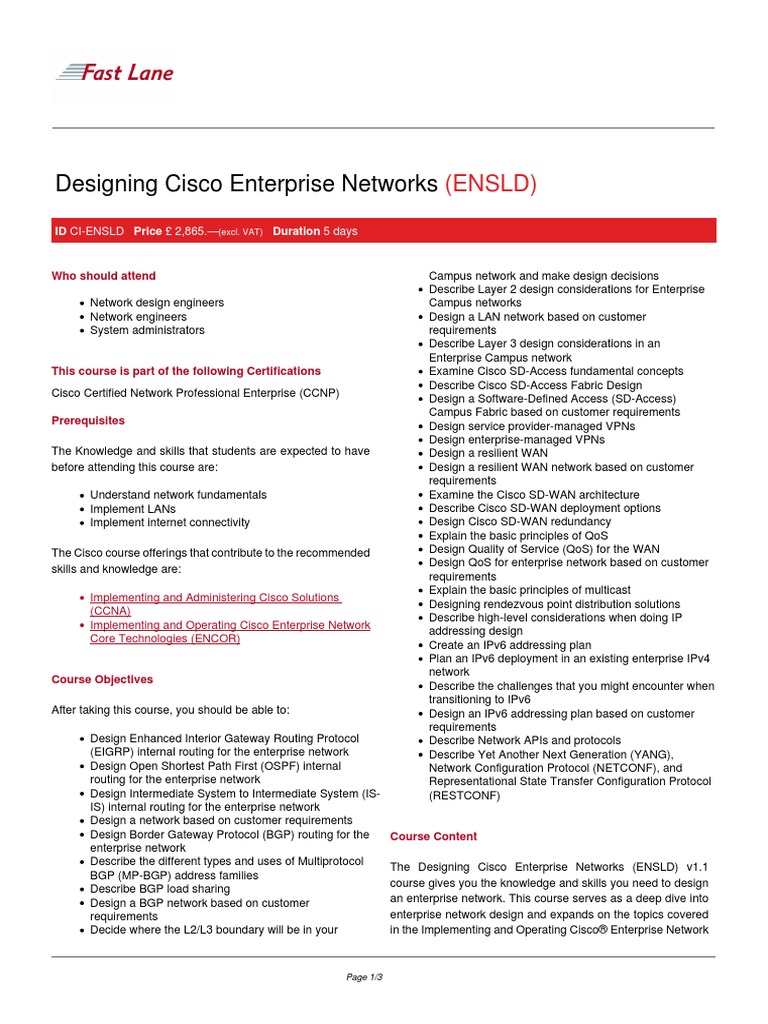 Fast Lane

Designing Cisco Enterprise Networks (ENSLD)

ID CI-ENSLD Price £ 2,865.—(excl. VAT) Duration 5 days

Who should attend

- Network design engineers
- Network engineers
- System administrators

This course is part of the following Certifications

Cisco Certified Network Professional Enterprise (CCNP)

Prerequisites

The Knowledge and skills that students are expected to have before attending this course are:

- Understand network fundamentals
- Implement LANs
- Implement internet connectivity

The Cisco course offerings that contribute to the recommended skills and knowledge are:

- Implementing and Administering Cisco Solutions (CCNA)
- Implementing and Operating Cisco Enterprise Network Core Technologies (ENCOR)

Course Objectives

After taking this course, you should be able to:

- Design Enhanced Interior Gateway Routing Protocol (EIGRP) internal routing for the enterprise network
- Design Open Shortest Path First (OSPF) internal routing for the enterprise network
- Design Intermediate System to Intermediate System (IS-IS) internal routing for the enterprise network
- Design a network based on customer requirements
- Design Border Gateway Protocol (BGP) routing for the enterprise network
- Describe the different types and uses of Multiprotocol BGP (MP-BGP) address families
- Describe BGP load sharing
- Design a BGP network based on customer requirements
- Decide where the L2/L3 boundary will be in your Campus network and make design decisions
- Describe Layer 2 design considerations for Enterprise Campus networks
- Design a LAN network based on customer requirements
- Describe Layer 3 design considerations in an Enterprise Campus network
- Examine Cisco SD-Access fundamental concepts
- Describe Cisco SD-Access Fabric Design
- Design a Software-Defined Access (SD-Access) Campus Fabric based on customer requirements
- Design service provider-managed VPNs
- Design enterprise-managed VPNs
- Design a resilient WAN
- Design a resilient WAN network based on customer requirements
- Examine the Cisco SD-WAN architecture
- Describe Cisco SD-WAN deployment options
- Design Cisco SD-WAN redundancy
- Explain the basic principles of QoS
- Design Quality of Service (QoS) for the WAN
- Design QoS for enterprise network based on customer requirements
- Explain the basic principles of multicast
- Designing rendezvous point distribution solutions
- Describe high-level considerations when doing IP addressing design
- Create an IPv6 addressing plan
- Plan an IPv6 deployment in an existing enterprise IPv4 network
- Describe the challenges that you might encounter when transitioning to IPv6
- Design an IPv6 addressing plan based on customer requirements
- Describe Network APIs and protocols
- Describe Yet Another Next Generation (YANG), Network Configuration Protocol (NETCONF), and Representational State Transfer Configuration Protocol (RESTCONF)

Course Content

The Designing Cisco Enterprise Networks (ENSLD) v1.1 course gives you the knowledge and skills you need to design an enterprise network. This course serves as a deep dive into enterprise network design and expands on the topics covered in the Implementing and Operating Cisco® Enterprise Network

Page 1/3